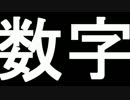 数字